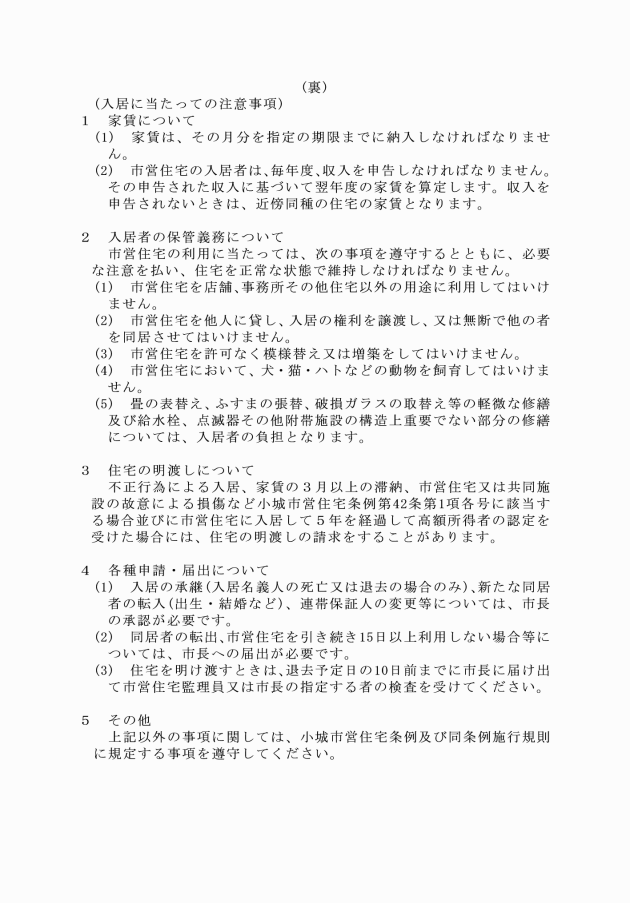 （裏）

（入居に当たっての注意事項）

1　家賃について

(1)　家賃は、その月分を指定の期限までに納入しなければなりません。

(2)　市営住宅の入居者は、毎年度、収入を申告しなければなりません。その申告された収入に基づいて翌年度の家賃を算定します。収入を申告されないときは、近傍同種の住宅の家賃となります。

2　入居者の保管義務について

市営住宅の利用に当たっては、次の事項を遵守するとともに、必要な注意を払い、住宅を正常な状態で維持しなければなりません。

(1)　市営住宅を店舗、事務所その他住宅以外の用途に利用してはいけません。

(2)　市営住宅を他人に貸し、入居の権利を譲渡し、又は無断で他の者を同居させてはいけません。

(3)　市営住宅を許可なく模様替え又は増築をしてはいけません。

(4)　市営住宅において、犬・猫・ハトなどの動物を飼育してはいけません。

(5)　畳の表替え、ふすまの張替、破損ガラスの取替え等の軽微な修繕及び給水栓、点滅器その他附帯施設の構造上重要でない部分の修繕については、入居者の負担となります。

3　住宅の明渡しについて

不正行為による入居、家賃の３月以上の滞納、市営住宅又は共同施設の故意による損傷など小城市営住宅条例第42条第1項各号に該当する場合並びに市営住宅に入居して５年を経過して高額所得者の認定を受けた場合には、住宅の明渡しの請求をすることがあります。

4　各種申請・届出について

(1)　入居の承継（入居名義人の死亡又は退去の場合のみ）、新たな同居者の転入（出生・結婚など）、連帯保証人の変更等については、市長の承認が必要です。

(2)　同居者の転出、市営住宅を引き続き15日以上利用しない場合等については、市長への届出が必要です。

(3)　住宅を明け渡すときは、退去予定日の10日前までに市長に届け出て市営住宅監理員又は市長の指定する者の検査を受けてください。

5　その他

上記以外の事項に関しては、小城市営住宅条例及び同条例施行規則に規定する事項を遵守してください。